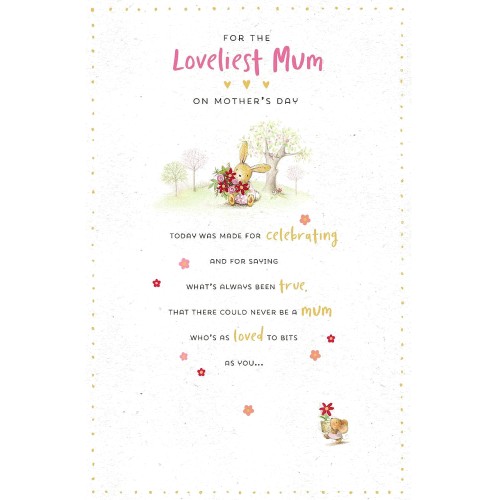 FOR THE

Loveliest Mum

ON MOTHER'S DAY

TODAY WAS MADE FOR celebrating

AND FOR SAYING

WHAT'S ALWAYS BEEN true,

THAT THERE COULD NEVER BE A mum

WHO'S AS loved TO BITS

AS YOU...